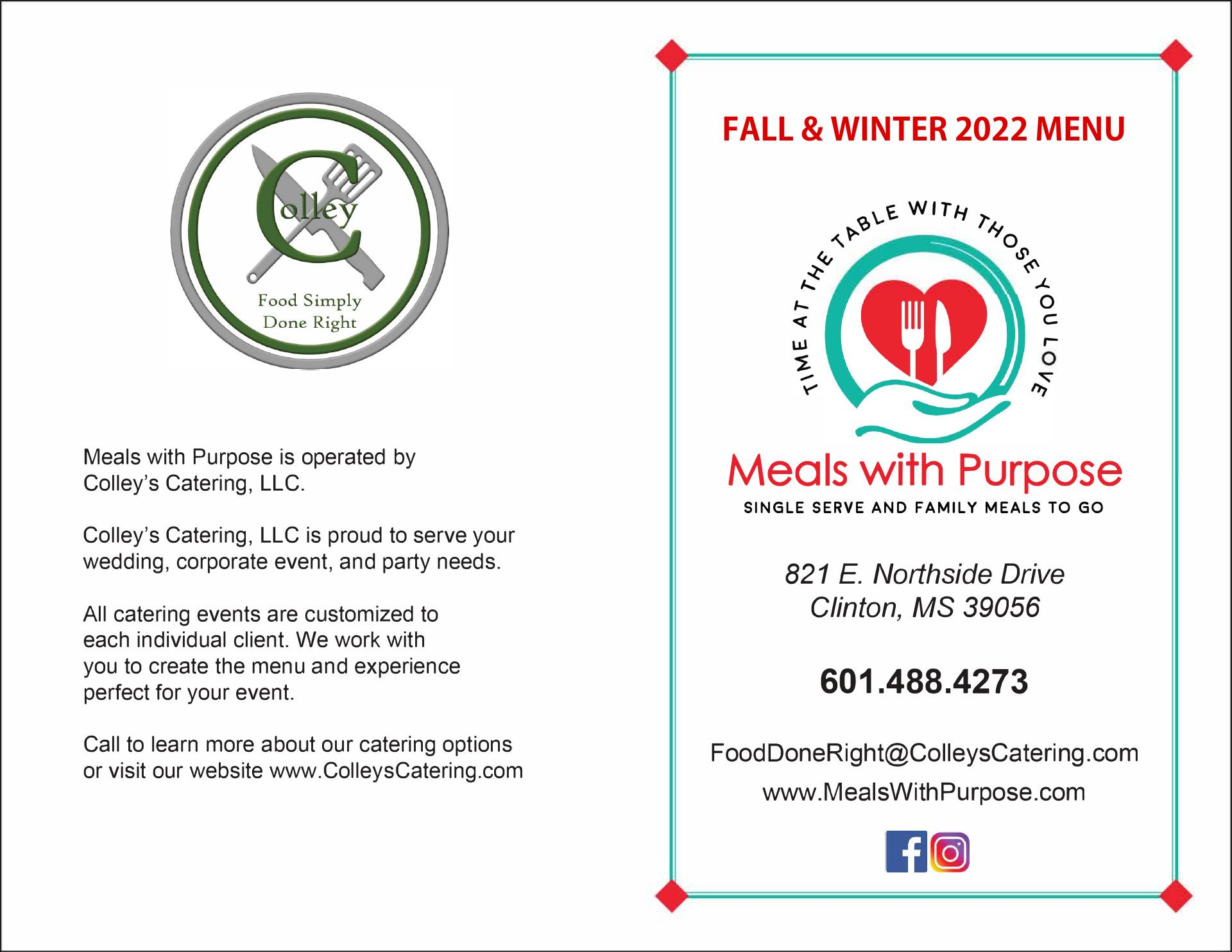 Colley

Food Simply
Done Right

Meals with Purpose is operated by Colley's Catering, LLC.

Colley's Catering, LLC is proud to serve your wedding, corporate event, and party needs.

All catering events are customized to each individual client. We work with you to create the menu and experience perfect for your event.

Call to learn more about our catering options or visit our website www.ColleysCatering.com

FALL & WINTER 2022 MENU

TIME AT THE TABLE WITH THOSE YOU LOVE

Meals with Purpose
SINGLE SERVE AND FAMILY MEALS TO GO

821 E. Northside Drive
Clinton, MS 39056

601.488.4273

FoodDoneRight@ColleysCatering.com
www.MealsWithPurpose.com